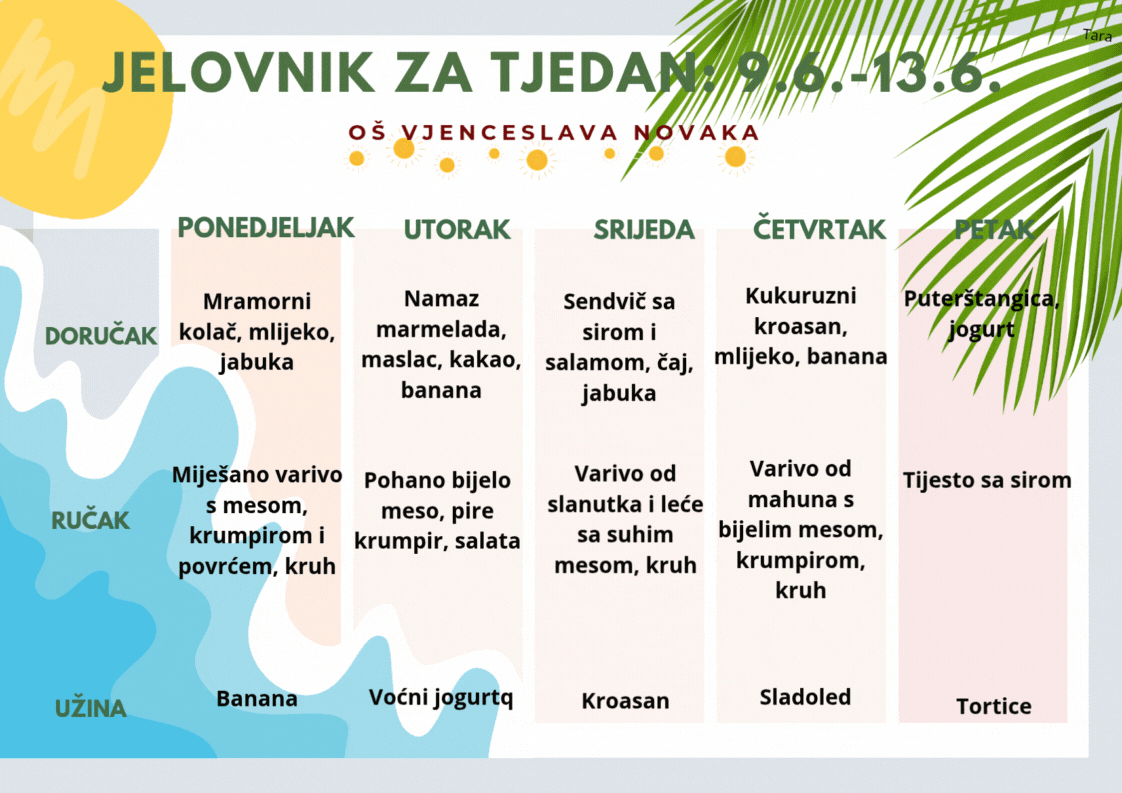 Tara

JELOVNIK ZA TJEDAN: 9.6.-13.6.

OŠ VJENCESLAVA NOVAKA

| | PONEDJELJAK | UTORAK | SRIJEDA | ČETVRTAK | PETAK |
|---|---|---|---|---|---|
| DORUČAK | Mramorni kolač, mlijeko, jabuka | Namaz marmelada, maslac, kakao, banana | Sendvič sa sirom i salamom, čaj, jabuka | Kukuruzni kroasan, mlijeko, banana | Puterštangica, jogurt |
| RUČAK | Miješano varivo s mesom, krumpirom i povrćem, kruh | Pohano bijelo meso, pire krumpir, salata | Varivo od slanutka i leće sa suhim mesom, kruh | Varivo od mahuna s bijelim mesom, krumpirom, kruh | Tijesto sa sirom |
| UŽINA | Banana | Voćni jogurtq | Kroasan | Sladoled | Tortice |